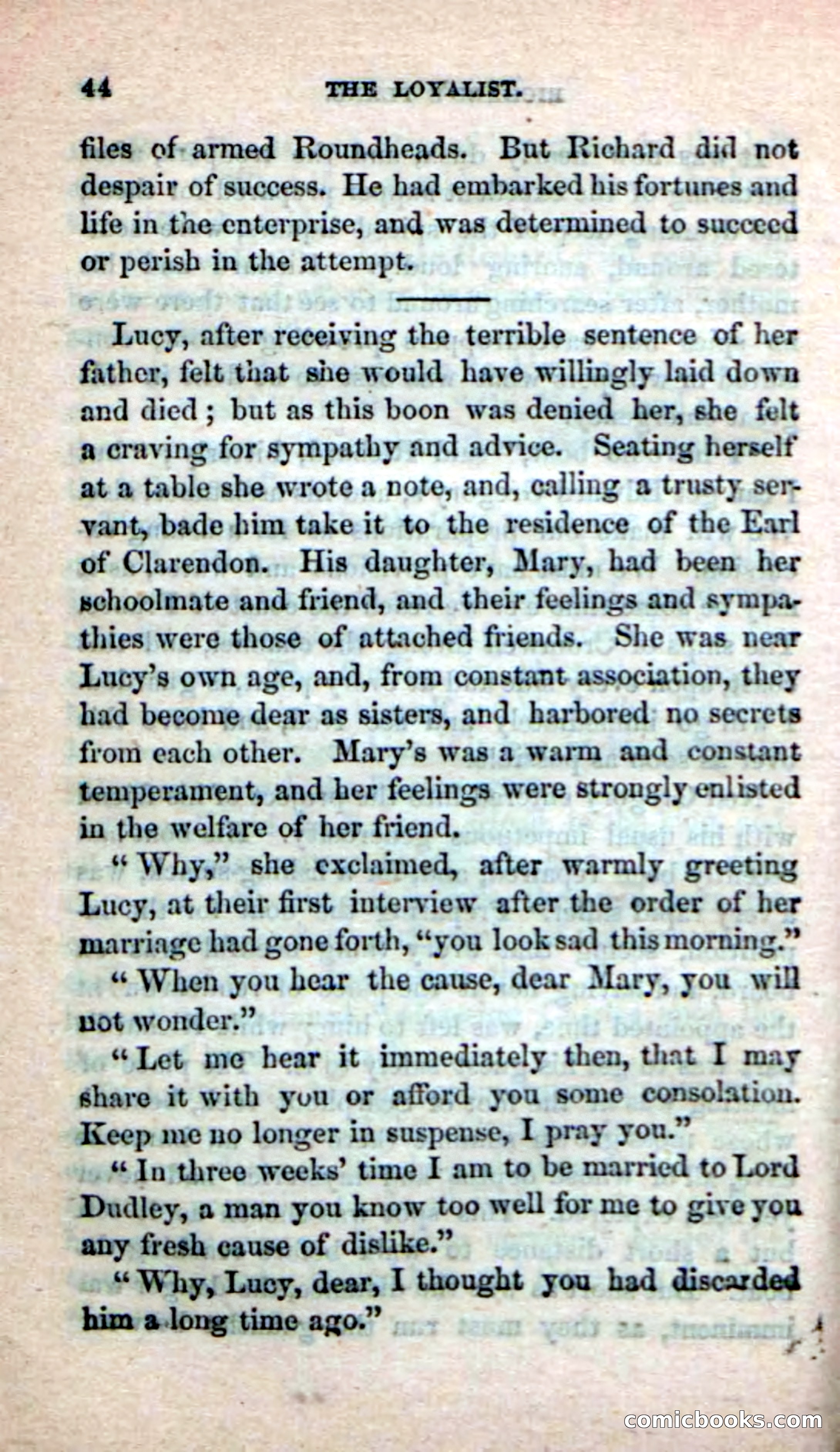 44 THE LOYALIST.

files of armed Roundheads. But Richard did not despair of success. He had embarked his fortunes and life in the enterprise, and was determined to succeed or perish in the attempt.

Lucy, after receiving the terrible sentence of her father, felt that she would have willingly laid down and died; but as this boon was denied her, she felt a craving for sympathy and advice. Seating herself at a table she wrote a note, and, calling a trusty servant, bade him take it to the residence of the Earl of Clarendon. His daughter, Mary, had been her schoolmate and friend, and their feelings and sympathies were those of attached friends. She was near Lucy's own age, and, from constant association, they had become dear as sisters, and harbored no secrets from each other. Mary's was a warm and constant temperament, and her feelings were strongly enlisted in the welfare of her friend.

"Why," she exclaimed, after warmly greeting Lucy, at their first interview after the order of her marriage had gone forth, "you look sad this morning."

"When you hear the cause, dear Mary, you will not wonder."

"Let me hear it immediately then, that I may share it with you or afford you some consolation. Keep me no longer in suspense, I pray you."

"In three weeks' time I am to be married to Lord Dudley, a man you know too well for me to give you any fresh cause of dislike."

"Why, Lucy, dear, I thought you had discarded him a long time ago."

comicbooks.com